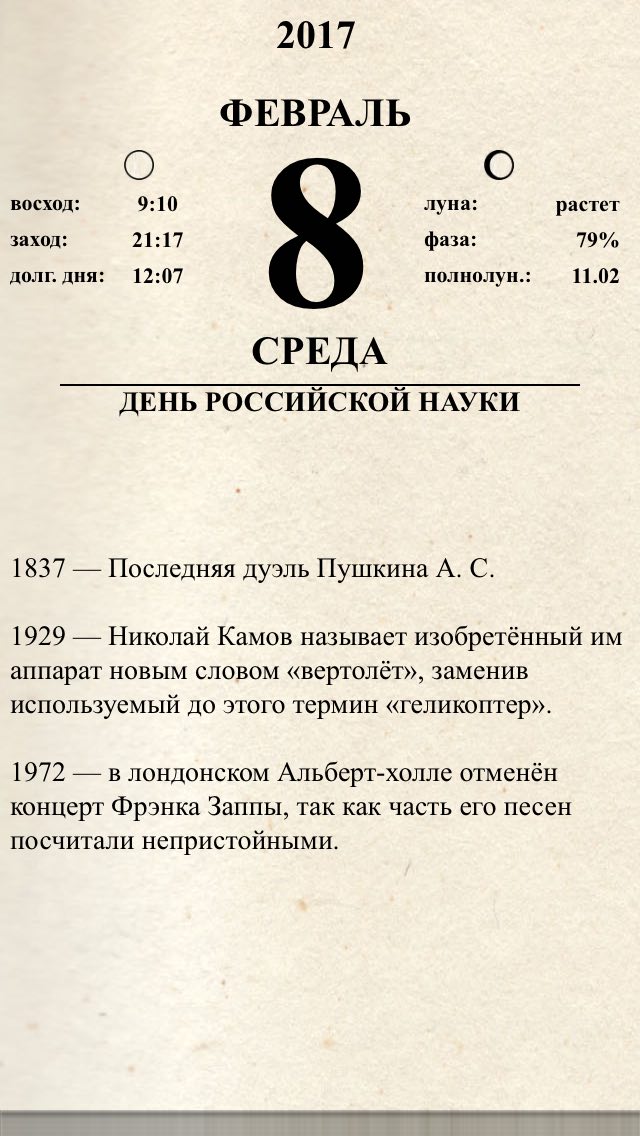 2017

ФЕВРАЛЬ

восход: 9:10
заход: 21:17
долг. дня: 12:07

8

луна: растет
фаза: 79%
полнолун.: 11.02

СРЕДА

ДЕНЬ РОССИЙСКОЙ НАУКИ

1837 — Последняя дуэль Пушкина А. С.

1929 — Николай Камов называет изобретённый им аппарат новым словом «вертолёт», заменив используемый до этого термин «геликоптер».

1972 — в лондонском Альберт-холле отменён концерт Фрэнка Заппы, так как часть его песен посчитали непристойными.